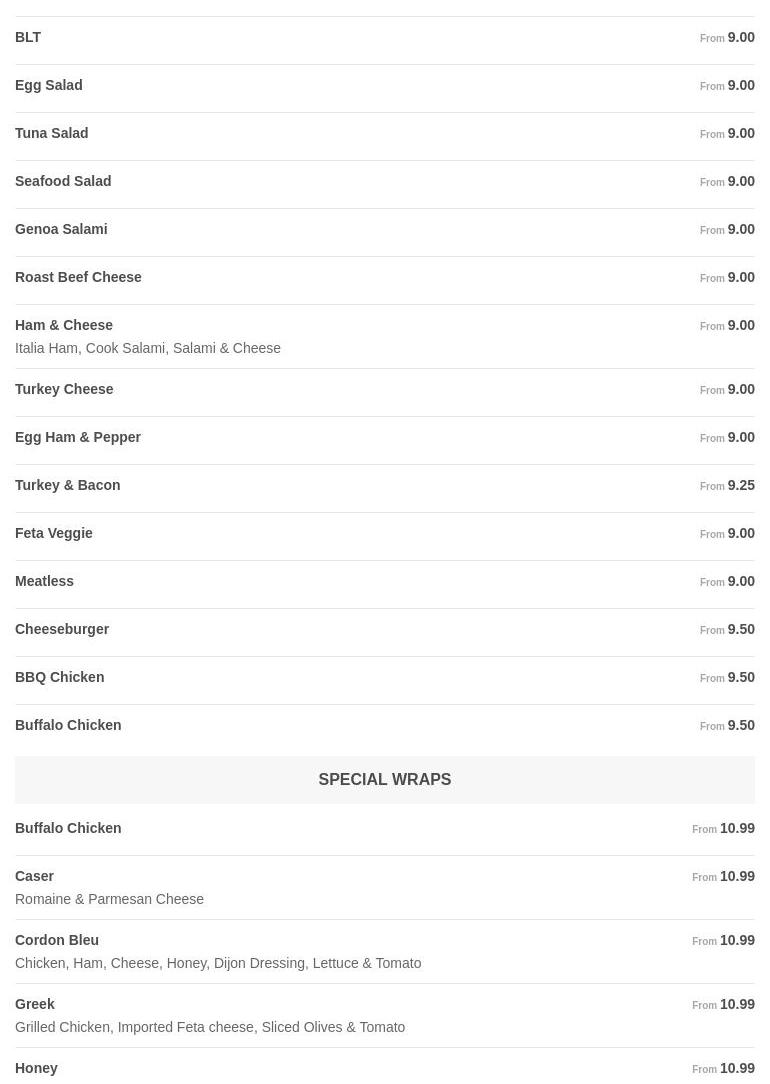 BLT From 9.00

Egg Salad From 9.00

Tuna Salad From 9.00

Seafood Salad From 9.00

Genoa Salami From 9.00

Roast Beef Cheese From 9.00

Ham & Cheese From 9.00
Italia Ham, Cook Salami, Salami & Cheese

Turkey Cheese From 9.00

Egg Ham & Pepper From 9.00

Turkey & Bacon From 9.25

Feta Veggie From 9.00

Meatless From 9.00

Cheeseburger From 9.50

BBQ Chicken From 9.50

Buffalo Chicken From 9.50

SPECIAL WRAPS

Buffalo Chicken From 10.99

Caser From 10.99
Romaine & Parmesan Cheese

Cordon Bleu From 10.99
Chicken, Ham, Cheese, Honey, Dijon Dressing, Lettuce & Tomato

Greek From 10.99
Grilled Chicken, Imported Feta cheese, Sliced Olives & Tomato

Honey From 10.99